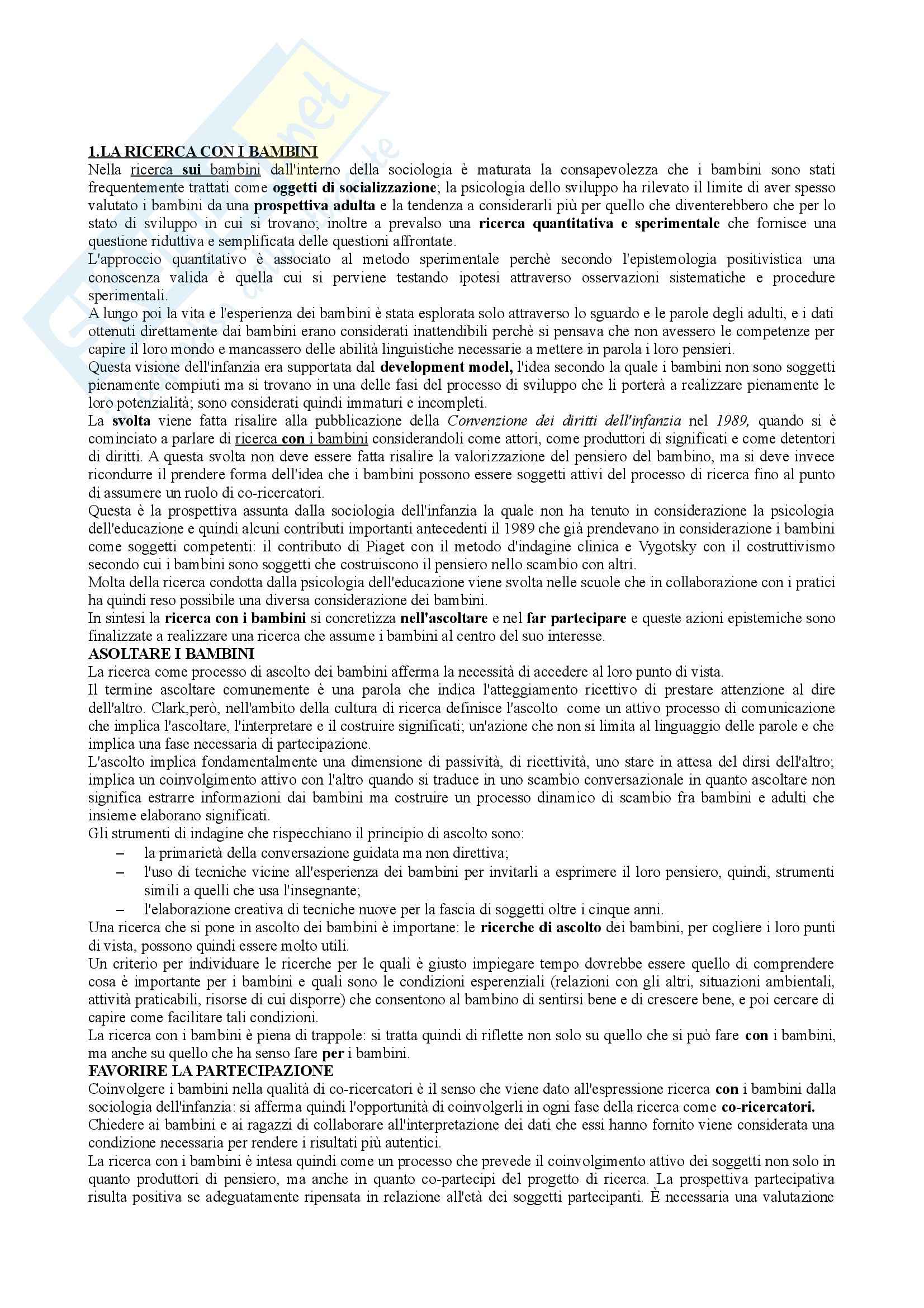 1.LA RICERCA CON I BAMBINI
Nella ricerca sui bambini dall'interno della sociologia è maturata la consapevolezza che i bambini sono stati frequentemente trattati come oggetti di socializzazione; la psicologia dello sviluppo ha rilevato il limite di aver spesso valutato i bambini da una prospettiva adulta e la tendenza a considerarli più per quello che diventerebbero che per lo stato di sviluppo in cui si trovano; inoltre a prevalso una ricerca quantitativa e sperimentale che fornisce una questione riduttiva e semplificata delle questioni affrontate.
L'approccio quantitativo è associato al metodo sperimentale perchè secondo l'epistemologia positivistica una conoscenza valida è quella cui si perviene testando ipotesi attraverso osservazioni sistematiche e procedure sperimentali.
A lungo poi la vita e l'esperienza dei bambini è stata esplorata solo attraverso lo sguardo e le parole degli adulti, e i dati ottenuti direttamente dai bambini erano considerati inattendibili perchè si pensava che non avessero le competenze per capire il loro mondo e mancassero delle abilità linguistiche necessarie a mettere in parola i loro pensieri.
Questa visione dell'infanzia era supportata dal development model, l'idea secondo la quale i bambini non sono soggetti pienamente compiuti ma si trovano in una delle fasi del processo di sviluppo che li porterà a realizzare pienamente le loro potenzialità; sono considerati quindi immaturi e incompleti.
La svolta viene fatta risalire alla pubblicazione della Convenzione dei diritti dell'infanzia nel 1989, quando si è cominciato a parlare di ricerca con i bambini considerandoli come attori, come produttori di significati e come detentori di diritti. A questa svolta non deve essere fatta risalire la valorizzazione del pensiero del bambino, ma si deve invece ricondurre il prendere forma dell'idea che i bambini possono essere soggetti attivi del processo di ricerca fino al punto di assumere un ruolo di co-ricercatori.
Questa è la prospettiva assunta dalla sociologia dell'infanzia la quale non ha tenuto in considerazione la psicologia dell'educazione e quindi alcuni contributi importanti antecedenti il 1989 che già prendevano in considerazione i bambini come soggetti competenti: il contributo di Piaget con il metodo d'indagine clinica e Vygotsky con il costruttivismo secondo cui i bambini sono soggetti che costruiscono il pensiero nello scambio con altri.
Molta della ricerca condotta dalla psicologia dell'educazione viene svolta nelle scuole che in collaborazione con i pratici ha quindi reso possibile una diversa considerazione dei bambini.
In sintesi la ricerca con i bambini si concretizza nell'ascoltare e nel far partecipare e queste azioni epistemiche sono finalizzate a realizzare una ricerca che assume i bambini al centro del suo interesse.
ASOLTARE I BAMBINI
La ricerca come processo di ascolto dei bambini afferma la necessità di accedere al loro punto di vista.
Il termine ascoltare comunemente è una parola che indica l'atteggiamento ricettivo di prestare attenzione al dire dell'altro. Clark,però, nell'ambito della cultura di ricerca definisce l'ascolto come un attivo processo di comunicazione che implica l'ascoltare, l'interpretare e il costruire significati; un'azione che non si limita al linguaggio delle parole e che implica una fase necessaria di partecipazione.
L'ascolto implica fondamentalmente una dimensione di passività, di ricettività, uno stare in attesa del dirsi dell'altro; implica un coinvolgimento attivo con l'altro quando si traduce in uno scambio conversazionale in quanto ascoltare non significa estrarre informazioni dai bambini ma costruire un processo dinamico di scambio fra bambini e adulti che insieme elaborano significati.
Gli strumenti di indagine che rispecchiano il principio di ascolto sono:
– la primarietà della conversazione guidata ma non direttiva;
– l'uso di tecniche vicine all'esperienza dei bambini per invitarli a esprimere il loro pensiero, quindi, strumenti simili a quelli che usa l'insegnante;
– l'elaborazione creativa di tecniche nuove per la fascia di soggetti oltre i cinque anni.
Una ricerca che si pone in ascolto dei bambini è importane: le ricerche di ascolto dei bambini, per cogliere i loro punti di vista, possono quindi essere molto utili.
Un criterio per individuare le ricerche per le quali è giusto impiegare tempo dovrebbe essere quello di comprendere cosa è importante per i bambini e quali sono le condizioni esperenziali (relazioni con gli altri, situazioni ambientali, attività praticabili, risorse di cui disporre) che consentono al bambino di sentirsi bene e di crescere bene, e poi cercare di capire come facilitare tali condizioni.
La ricerca con i bambini è piena di trappole: si tratta quindi di riflette non solo su quello che si può fare con i bambini, ma anche su quello che ha senso fare per i bambini.
FAVORIRE LA PARTECIPAZIONE
Coinvolgere i bambini nella qualità di co-ricercatori è il senso che viene dato all'espressione ricerca con i bambini dalla sociologia dell'infanzia: si afferma quindi l'opportunità di coinvolgerli in ogni fase della ricerca come co-ricercatori.
Chiedere ai bambini e ai ragazzi di collaborare all'interpretazione dei dati che essi hanno fornito viene considerata una condizione necessaria per rendere i risultati più autentici.
La ricerca con i bambini è intesa quindi come un processo che prevede il coinvolgimento attivo dei soggetti non solo in quanto produttori di pensiero, ma anche in quanto co-partecipi del progetto di ricerca. La prospettiva partecipativa risulta positiva se adeguatamente ripensata in relazione all'età dei soggetti partecipanti. È necessaria una valutazione